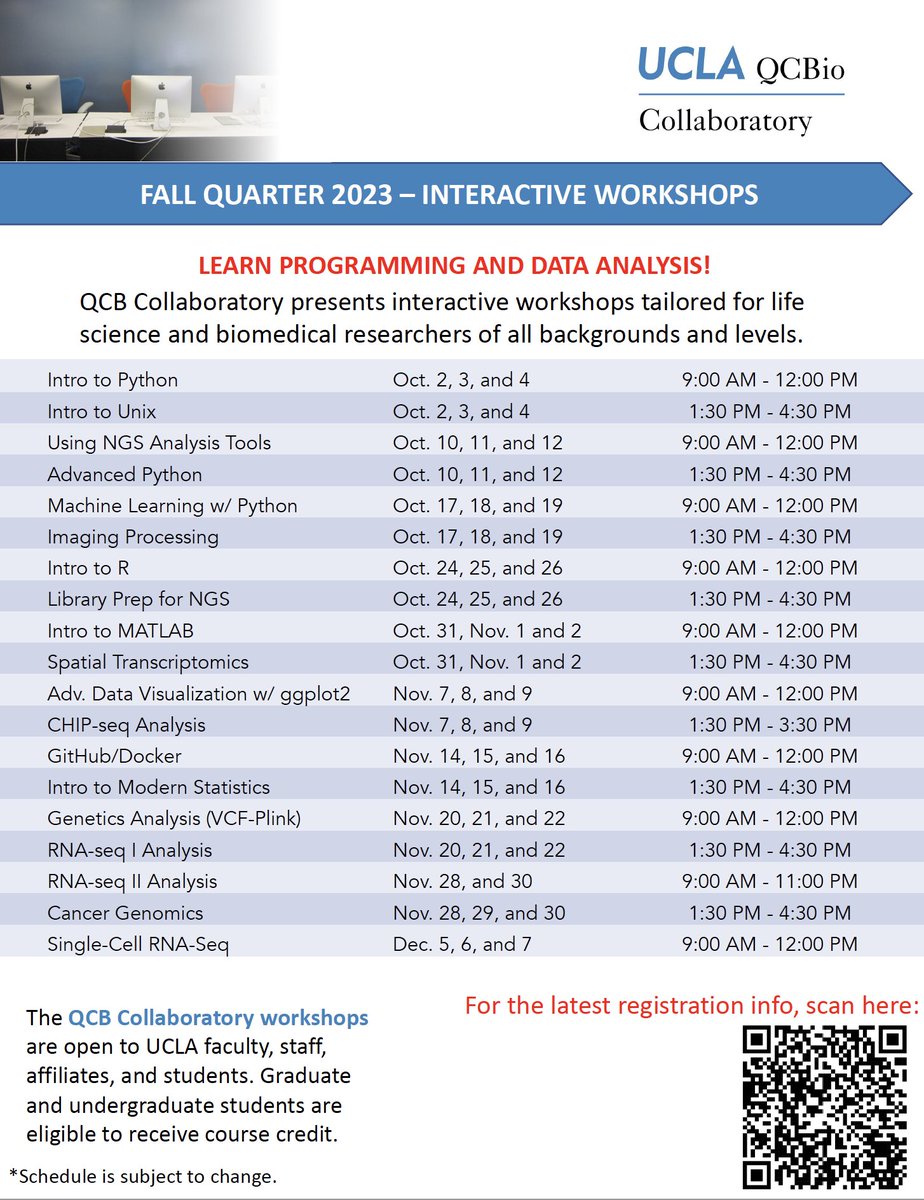 UCLA QCBio
Collaboratory

FALL QUARTER 2023 – INTERACTIVE WORKSHOPS

LEARN PROGRAMMING AND DATA ANALYSIS!

QCB Collaboratory presents interactive workshops tailored for life science and biomedical researchers of all backgrounds and levels.

| Intro to Python | Oct. 2, 3, and 4 | 9:00 AM - 12:00 PM |
|---|---|---|
| Intro to Unix | Oct. 2, 3, and 4 | 1:30 PM - 4:30 PM |
| Using NGS Analysis Tools | Oct. 10, 11, and 12 | 9:00 AM - 12:00 PM |
| Advanced Python | Oct. 10, 11, and 12 | 1:30 PM - 4:30 PM |
| Machine Learning w/ Python | Oct. 17, 18, and 19 | 9:00 AM - 12:00 PM |
| Imaging Processing | Oct. 17, 18, and 19 | 1:30 PM - 4:30 PM |
| Intro to R | Oct. 24, 25, and 26 | 9:00 AM - 12:00 PM |
| Library Prep for NGS | Oct. 24, 25, and 26 | 1:30 PM - 4:30 PM |
| Intro to MATLAB | Oct. 31, Nov. 1 and 2 | 9:00 AM - 12:00 PM |
| Spatial Transcriptomics | Oct. 31, Nov. 1 and 2 | 1:30 PM - 4:30 PM |
| Adv. Data Visualization w/ ggplot2 | Nov. 7, 8, and 9 | 9:00 AM - 12:00 PM |
| CHIP-seq Analysis | Nov. 7, 8, and 9 | 1:30 PM - 3:30 PM |
| GitHub/Docker | Nov. 14, 15, and 16 | 9:00 AM - 12:00 PM |
| Intro to Modern Statistics | Nov. 14, 15, and 16 | 1:30 PM - 4:30 PM |
| Genetics Analysis (VCF-Plink) | Nov. 20, 21, and 22 | 9:00 AM - 12:00 PM |
| RNA-seq I Analysis | Nov. 20, 21, and 22 | 1:30 PM - 4:30 PM |
| RNA-seq II Analysis | Nov. 28, and 30 | 9:00 AM - 11:00 PM |
| Cancer Genomics | Nov. 28, 29, and 30 | 1:30 PM - 4:30 PM |
| Single-Cell RNA-Seq | Dec. 5, 6, and 7 | 9:00 AM - 12:00 PM |

The QCB Collaboratory workshops are open to UCLA faculty, staff, affiliates, and students. Graduate and undergraduate students are eligible to receive course credit.

*Schedule is subject to change.

For the latest registration info, scan here: